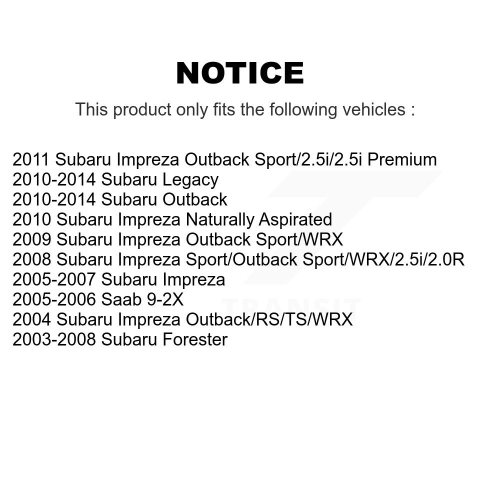 NOTICE

This product only fits the following vehicles :

2011 Subaru Impreza Outback Sport/2.5i/2.5i Premium
2010-2014 Subaru Legacy
2010-2014 Subaru Outback
2010 Subaru Impreza Naturally Aspirated
2009 Subaru Impreza Outback Sport/WRX
2008 Subaru Impreza Sport/Outback Sport/WRX/2.5i/2.0R
2005-2007 Subaru Impreza
2005-2006 Saab 9-2X
2004 Subaru Impreza Outback/RS/TS/WRX
2003-2008 Subaru Forester

TRANSIT